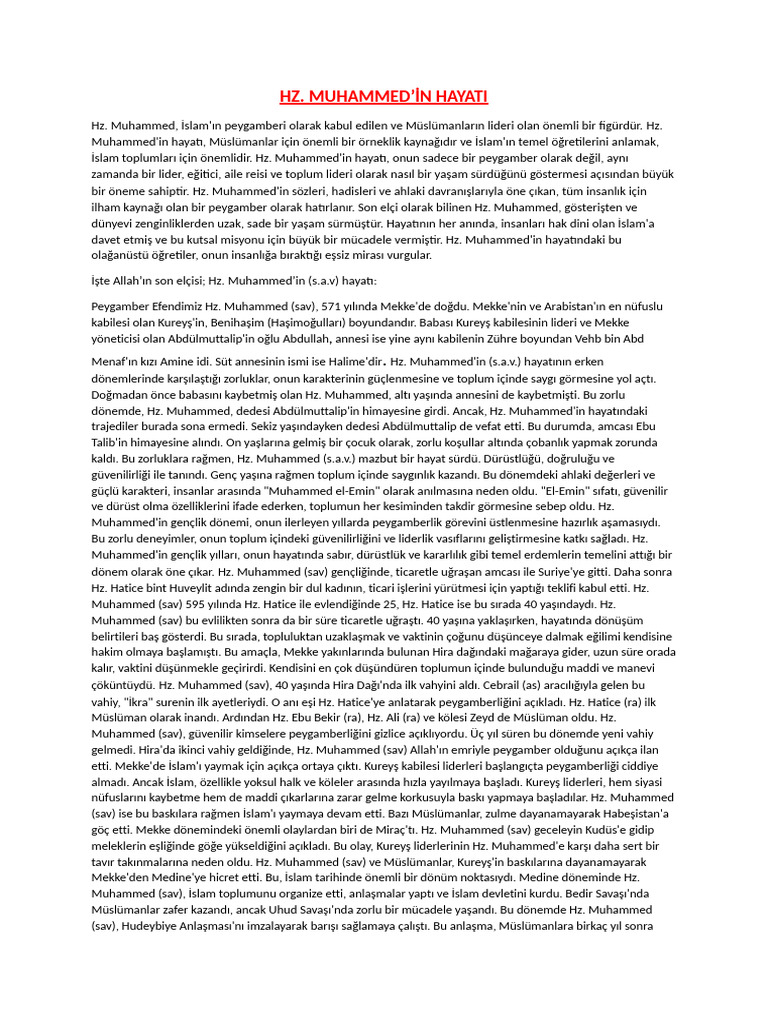 HZ. MUHAMMED'İN HAYATI

Hz. Muhammed, İslam'ın peygamberi olarak kabul edilen ve Müslümanların lideri olan önemli bir figürdür. Hz. Muhammed'in hayatı, Müslümanlar için önemli bir örneklik kaynağıdır ve İslam'ın temel öğretilerini anlamak, İslam toplumları için önemlidir. Hz. Muhammed'in hayatı, onun sadece bir peygamber olarak değil, aynı zamanda bir lider, eğitici, aile reisi ve toplum lideri olarak nasıl bir yaşam sürdüğünü göstermesi açısından büyük bir öneme sahiptir. Hz. Muhammed'in sözleri, hadisleri ve ahlaki davranışlarıyla öne çıkan, tüm insanlık için ilham kaynağı olan bir peygamber olarak hatırlanır. Son elçi olarak bilinen Hz. Muhammed, gösterişten ve dünyevi zenginliklerden uzak, sade bir yaşam sürmüştür. Hayatının her anında, insanları hak dini olan İslam'a davet etmiş ve bu kutsal misyonu için büyük bir mücadele vermiştir. Hz. Muhammed'in hayatındaki bu olağanüstü öğretiler, onun insanlığa bıraktığı eşsiz mirası vurgular.

İşte Allah'ın son elçisi; Hz. Muhammed'in (s.a.v) hayatı:

Peygamber Efendimiz Hz. Muhammed (sav), 571 yılında Mekke'de doğdu. Mekke'nin ve Arabistan'ın en nüfuslu kabilesi olan Kureyş'in, Benihaşim (Haşimoğulları) boyundandır. Babası Kureyş kabilesinin lideri ve Mekke yöneticisi olan Abdülmuttalip'in oğlu Abdullah, annesi ise yine aynı kabilenin Zühre boyundan Vehb bin Abd Menaf'ın kızı Amine idi. Süt annesinin ismi ise Halime'dir. Hz. Muhammed'in (s.a.v.) hayatının erken dönemlerinde karşılaştığı zorluklar, onun karakterinin güçlenmesine ve toplum içinde saygı görmesine yol açtı. Doğmadan önce babasını kaybetmiş olan Hz. Muhammed, altı yaşında annesini de kaybetmişti. Bu zorlu dönemde, Hz. Muhammed, dedesi Abdülmuttalip'in himayesine girdi. Ancak, Hz. Muhammed'in hayatındaki trajediler burada sona ermedi. Sekiz yaşındayken dedesi Abdülmuttalip de vefat etti. Bu durumda, amcası Ebu Talib'in himayesine alındı. On yaşlarına gelmiş bir çocuk olarak, zorlu koşullar altında çobanlık yapmak zorunda kaldı. Bu zorluklara rağmen, Hz. Muhammed (s.a.v.) mazbut bir hayat sürdü. Dürüstlüğü, doğruluğu ve güvenilirliği ile tanındı. Genç yaşına rağmen toplum içinde saygınlık kazandı. Bu dönemdeki ahlaki değerleri ve güçlü karakteri, insanlar arasında "Muhammed el-Emin" olarak anılmasına neden oldu. "El-Emin" sıfatı, güvenilir ve dürüst olma özelliklerini ifade ederken, toplumun her kesiminden takdir görmesine sebep oldu. Hz. Muhammed'in gençlik dönemi, onun ilerleyen yıllarda peygamberlik görevini üstlenmesine hazırlık aşamasıydı. Bu zorlu deneyimler, onun toplum içindeki güvenilirliğini ve liderlik vasıflarını geliştirmesine katkı sağladı. Hz. Muhammed'in gençlik yılları, onun hayatında sabır, dürüstlük ve kararlılık gibi temel erdemlerin temelini attığı bir dönem olarak öne çıkar. Hz. Muhammed (sav) gençliğinde, ticaretle uğraşan amcası ile Suriye'ye gitti. Daha sonra Hz. Hatice bint Huveylit adında zengin bir dul kadının, ticari işlerini yürütmesi için yaptığı teklifi kabul etti. Hz. Muhammed (sav) 595 yılında Hz. Hatice ile evlendiğinde 25, Hz. Hatice ise bu sırada 40 yaşındaydı. Hz. Muhammed (sav) bu evlilikten sonra da bir süre ticaretle uğraştı. 40 yaşına yaklaşırken, hayatında dönüşüm belirtileri baş gösterdi. Bu sırada, topluluktan uzaklaşmak ve vaktinin çoğunu düşünceye dalmak eğilimi kendisine hakim olmaya başlamıştı. Bu amaçla, Mekke yakınlarında bulunan Hira dağındaki mağaraya gider, uzun süre orada kalır, vaktini düşünmekle geçirirdi. Kendisini en çok düşündüren toplumun içinde bulunduğu maddi ve manevi çöküntüydü. Hz. Muhammed (sav), 40 yaşında Hira Dağı'nda ilk vahyini aldı. Cebrail (as) aracılığıyla gelen bu vahiy, "İkra" surenin ilk ayetleriydi. O anı eşi Hz. Hatice'ye anlatarak peygamberliğini açıkladı. Hz. Hatice (ra) ilk Müslüman olarak inandı. Ardından Hz. Ebu Bekir (ra), Hz. Ali (ra) ve kölesi Zeyd de Müslüman oldu. Hz. Muhammed (sav), güvenilir kimselere peygamberliğini gizlice açıklıyordu. Üç yıl süren bu dönemde yeni vahiy gelmedi. Hira'da ikinci vahiy geldiğinde, Hz. Muhammed (sav) Allah'ın emriyle peygamber olduğunu açıkça ilan etti. Mekke'de İslam'ı yaymak için açıkça ortaya çıktı. Kureyş kabilesi liderleri başlangıçta peygamberliği ciddiye almadı. Ancak İslam, özellikle yoksul halk ve köleler arasında hızla yayılmaya başladı. Kureyş liderleri, hem siyasi nüfuslarını kaybetme hem de maddi çıkarlarına zarar gelme korkusuyla baskı yapmaya başladılar. Hz. Muhammed (sav) ise bu baskılara rağmen İslam'ı yaymaya devam etti. Bazı Müslümanlar, zulme dayanamayarak Habeşistan'a göç etti. Mekke dönemindeki önemli olaylardan biri de Miraç'tı. Hz. Muhammed (sav) geceleyin Kudüs'e gidip meleklerin eşliğinde göğe yükseldiğini açıkladı. Bu olay, Kureyş liderlerinin Hz. Muhammed'e karşı daha sert bir tavır takınmalarına neden oldu. Hz. Muhammed (sav) ve Müslümanlar, Kureyş'in baskılarına dayanamayarak Mekke'den Medine'ye hicret etti. Bu, İslam tarihinde önemli bir dönüm noktasıydı. Medine döneminde Hz. Muhammed (sav), İslam toplumunu organize etti, anlaşmalar yaptı ve İslam devletini kurdu. Bedir Savaşı'nda Müslümanlar zafer kazandı, ancak Uhud Savaşı'nda zorlu bir mücadele yaşandı. Bu dönemde Hz. Muhammed (sav), Hudeybiye Anlaşması'nı imzalayarak barışı sağlamaya çalıştı. Bu anlaşma, Müslümanlara birkaç yıl sonra